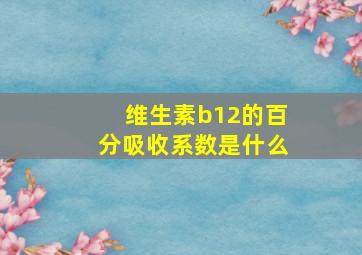 维生素b12的百分吸收系数是什么